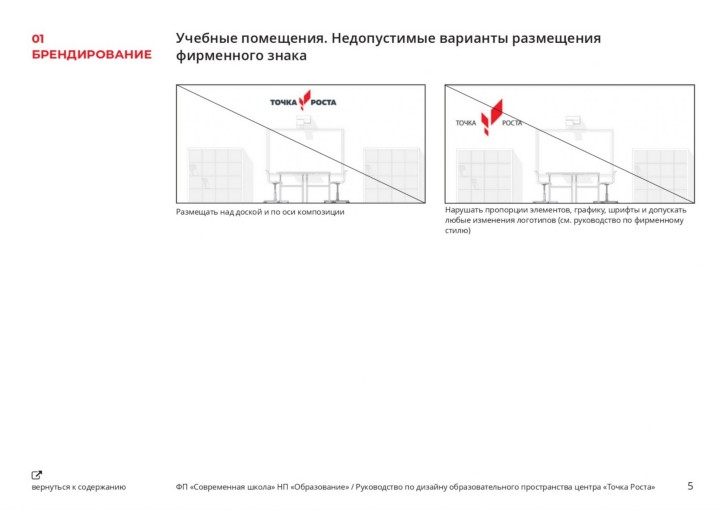 01
БРЕНДИРОВАНИЕ

Учебные помещения. Недопустимые варианты размещения фирменного знака

ТОЧКА РОСТА

Размещать над доской и по оси композиции

ТОЧКА РОСТА

Нарушать пропорции элементов, графику, шрифты и допускать любые изменения логотипов (см. руководство по фирменному стилю)

вернуться к содержанию

ФП «Современная школа» НП «Образование» / Руководство по дизайну образовательного пространства центра «Точка Роста»

5